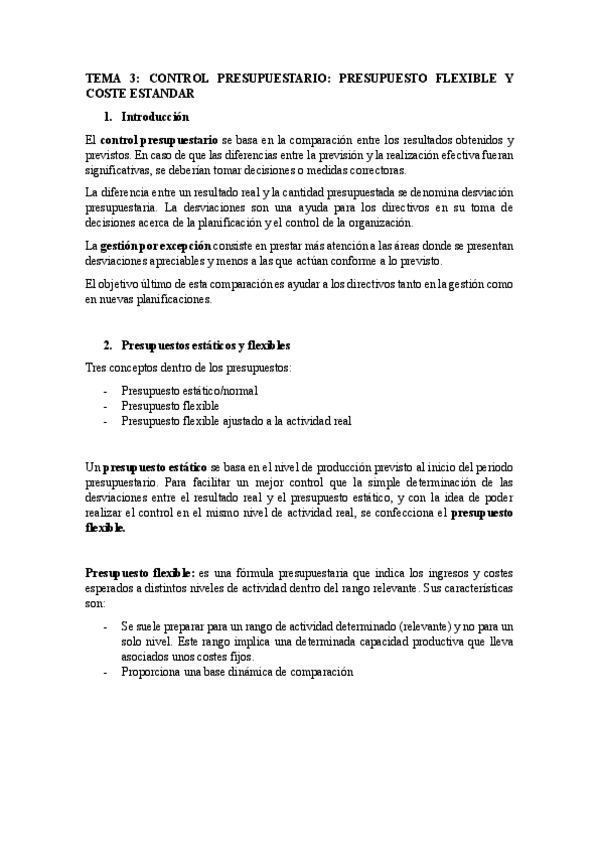 TEMA 3: CONTROL PRESUPUESTARIO: PRESUPUESTO FLEXIBLE Y COSTE ESTANDAR

1. Introducción

El control presupuestario se basa en la comparación entre los resultados obtenidos y previstos. En caso de que las diferencias entre la previsión y la realización efectiva fueran significativas, se deberían tomar decisiones o medidas correctoras.

La diferencia entre un resultado real y la cantidad presupuestada se denomina desviación presupuestaria. La desviaciones son una ayuda para los directivos en su toma de decisiones acerca de la planificación y el control de la organización.

La gestión por excepción consiste en prestar más atención a las áreas donde se presentan desviaciones apreciables y menos a las que actúan conforme a lo previsto.

El objetivo último de esta comparación es ayudar a los directivos tanto en la gestión como en nuevas planificaciones.

2. Presupuestos estáticos y flexibles

Tres conceptos dentro de los presupuestos:

- Presupuesto estático/normal
- Presupuesto flexible
- Presupuesto flexible ajustado a la actividad real

Un presupuesto estático se basa en el nivel de producción previsto al inicio del periodo presupuestario. Para facilitar un mejor control que la simple determinación de las desviaciones entre el resultado real y el presupuesto estático, y con la idea de poder realizar el control en el mismo nivel de actividad real, se confecciona el presupuesto flexible.

Presupuesto flexible: es una fórmula presupuestaria que indica los ingresos y costes esperados a distintos niveles de actividad dentro del rango relevante. Sus características son:

- Se suele preparar para un rango de actividad determinado (relevante) y no para un solo nivel. Este rango implica una determinada capacidad productiva que lleva asociados unos costes fijos.
- Proporciona una base dinámica de comparación